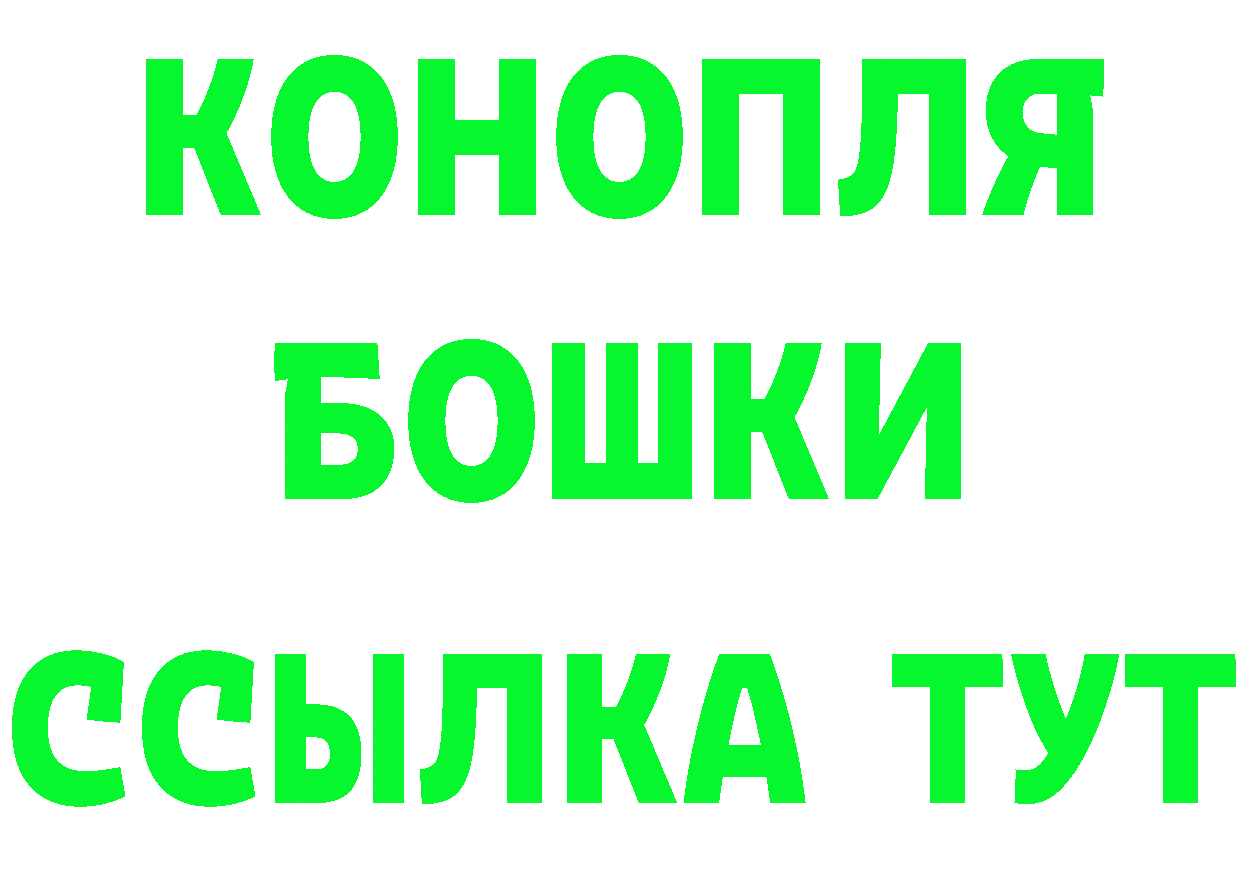 КОНОПЛЯ
БОШКИ
ССЫЛКА ТУТ